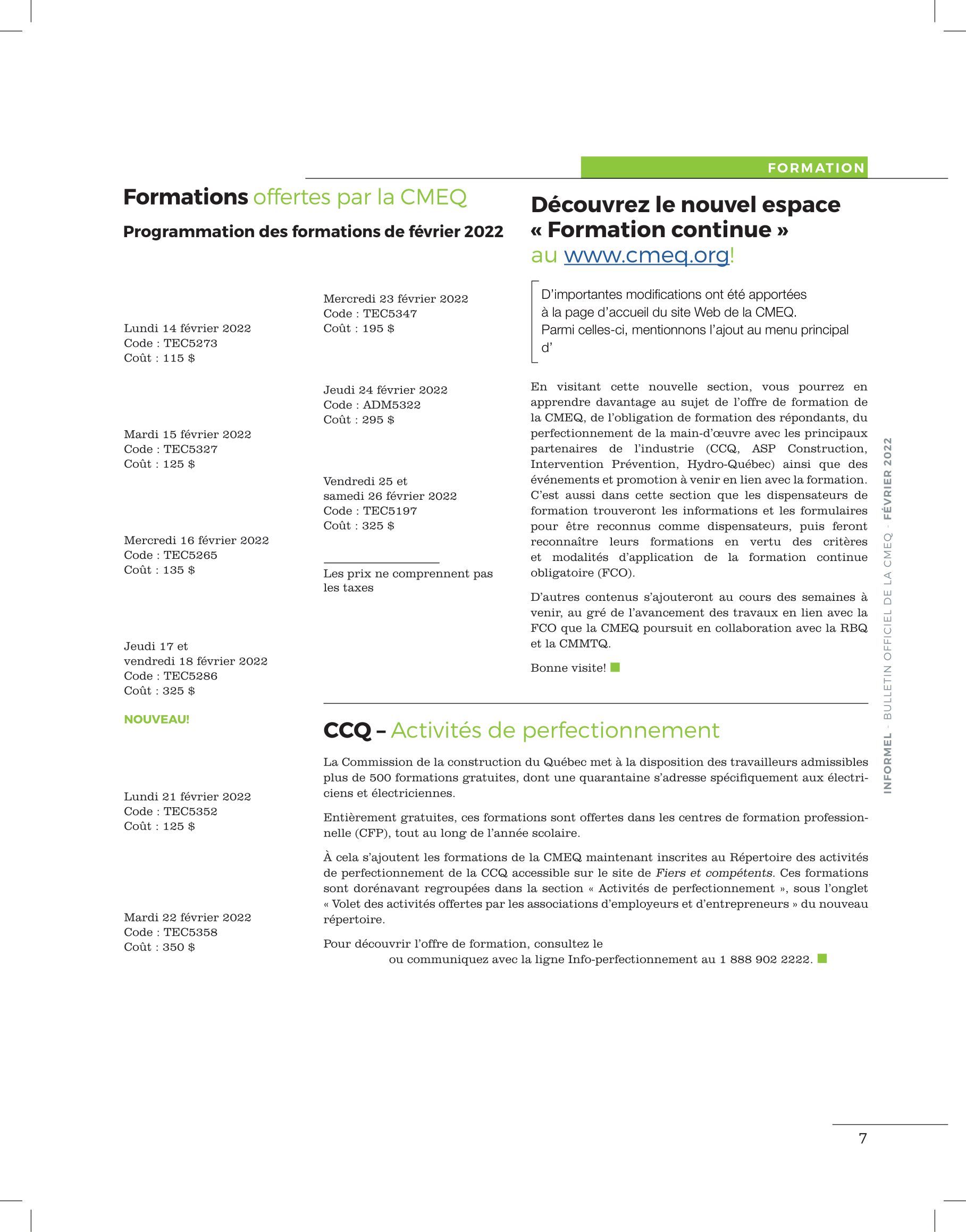 FORMATION

Formations offertes par la CMEQ

Programmation des formations de février 2022

Lundi 14 février 2022
Code : TEC5273
Coût : 115 $

Mardi 15 février 2022
Code : TEC5327
Coût : 125 $

Mercredi 16 février 2022
Code : TEC5265
Coût : 135 $

Jeudi 17 et
vendredi 18 février 2022
Code : TEC5286
Coût : 325 $

NOUVEAU!

Lundi 21 février 2022
Code : TEC5352
Coût : 125 $

Mardi 22 février 2022
Code : TEC5358
Coût : 350 $

Mercredi 23 février 2022
Code : TEC5347
Coût : 195 $

Jeudi 24 février 2022
Code : ADM5322
Coût : 295 $

Vendredi 25 et
samedi 26 février 2022
Code : TEC5197
Coût : 325 $

Les prix ne comprennent pas les taxes

Découvrez le nouvel espace « Formation continue » au www.cmeq.org!

D'importantes modifications ont été apportées à la page d'accueil du site Web de la CMEQ. Parmi celles-ci, mentionnons l'ajout au menu principal d'

En visitant cette nouvelle section, vous pourrez en apprendre davantage au sujet de l'offre de formation de la CMEQ, de l'obligation de formation des répondants, du perfectionnement de la main-d'œuvre avec les principaux partenaires de l'industrie (CCQ, ASP Construction, Intervention Prévention, Hydro-Québec) ainsi que des événements et promotion à venir en lien avec la formation. C'est aussi dans cette section que les dispensateurs de formation trouveront les informations et les formulaires pour être reconnus comme dispensateurs, puis feront reconnaître leurs formations en vertu des critères et modalités d'application de la formation continue obligatoire (FCO).

D'autres contenus s'ajouteront au cours des semaines à venir, au gré de l'avancement des travaux en lien avec la FCO que la CMEQ poursuit en collaboration avec la RBQ et la CMMTQ.

Bonne visite!

CCQ – Activités de perfectionnement

La Commission de la construction du Québec met à la disposition des travailleurs admissibles plus de 500 formations gratuites, dont une quarantaine s'adresse spécifiquement aux électriciens et électriciennes.

Entièrement gratuites, ces formations sont offertes dans les centres de formation professionnelle (CFP), tout au long de l'année scolaire.

À cela s'ajoutent les formations de la CMEQ maintenant inscrites au Répertoire des activités de perfectionnement de la CCQ accessible sur le site de Fiers et compétents. Ces formations sont dorénavant regroupées dans la section « Activités de perfectionnement », sous l'onglet « Volet des activités offertes par les associations d'employeurs et d'entrepreneurs » du nouveau répertoire.

Pour découvrir l'offre de formation, consultez le
ou communiquez avec la ligne Info-perfectionnement au 1 888 902 2222.

INFORMEL - BULLETIN OFFICIEL DE LA CMEQ - FÉVRIER 2022

7